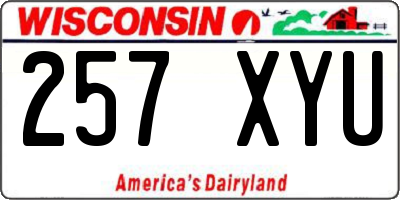 WISCONSIN

257 XYU

America's Dairyland